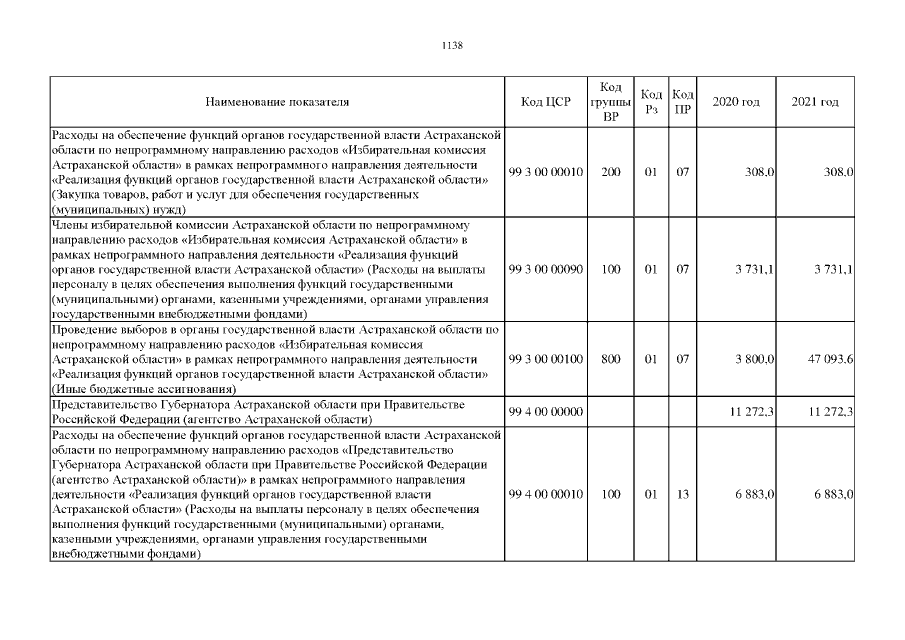 1138

| Наименование показателя | Код ЦСР | Код группы ВР | Код Рз | Код ПР | 2020 год | 2021 год |
|---|---|---|---|---|---|---|
| Расходы на обеспечение функций органов государственной власти Астраханской области по непрограммному направлению расходов «Избирательная комиссия Астраханской области» в рамках непрограммного направления деятельности «Реализация функций органов государственной власти Астраханской области» (Закупка товаров, работ и услуг для обеспечения государственных (муниципальных) нужд) | 99 3 00 00010 | 200 | 01 | 07 | 308,0 | 308,0 |
| Члены избирательной комиссии Астраханской области по непрограммному направлению расходов «Избирательная комиссия Астраханской области» в рамках непрограммного направления деятельности «Реализация функций органов государственной власти Астраханской области» (Расходы на выплаты персоналу в целях обеспечения выполнения функций государственными (муниципальными) органами, казенными учреждениями, органами управления государственными внебюджетными фондами) | 99 3 00 00090 | 100 | 01 | 07 | 3 731,1 | 3 731,1 |
| Проведение выборов в органы государственной власти Астраханской области по непрограммному направлению расходов «Избирательная комиссия Астраханской области» в рамках непрограммного направления деятельности «Реализация функций органов государственной власти Астраханской области» (Иные бюджетные ассигнования) | 99 3 00 00100 | 800 | 01 | 07 | 3 800,0 | 47 093,6 |
| Представительство Губернатора Астраханской области при Правительстве Российской Федерации (агентство Астраханской области) | 99 4 00 00000 | | | | 11 272,3 | 11 272,3 |
| Расходы на обеспечение функций органов государственной власти Астраханской области по непрограммному направлению расходов «Представительство Губернатора Астраханской области при Правительстве Российской Федерации (агентство Астраханской области)» в рамках непрограммного направления деятельности «Реализация функций органов государственной власти Астраханской области» (Расходы на выплаты персоналу в целях обеспечения выполнения функций государственными (муниципальными) органами, казенными учреждениями, органами управления государственными внебюджетными фондами) | 99 4 00 00010 | 100 | 01 | 13 | 6 883,0 | 6 883,0 |